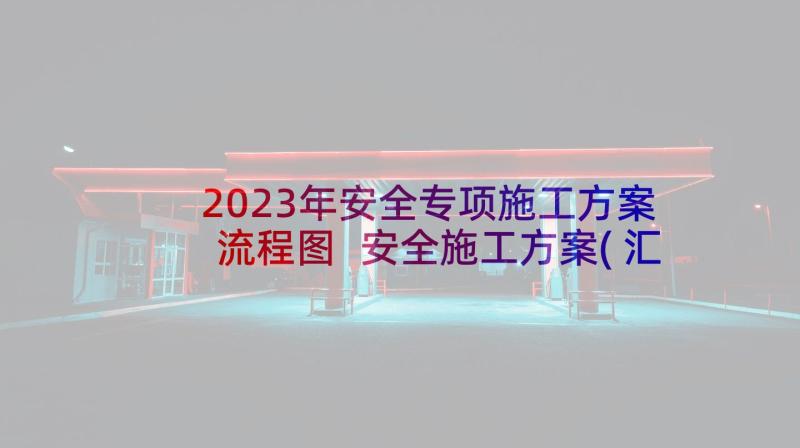 2023年安全专项施工方案流程图 安全施工方案(汇